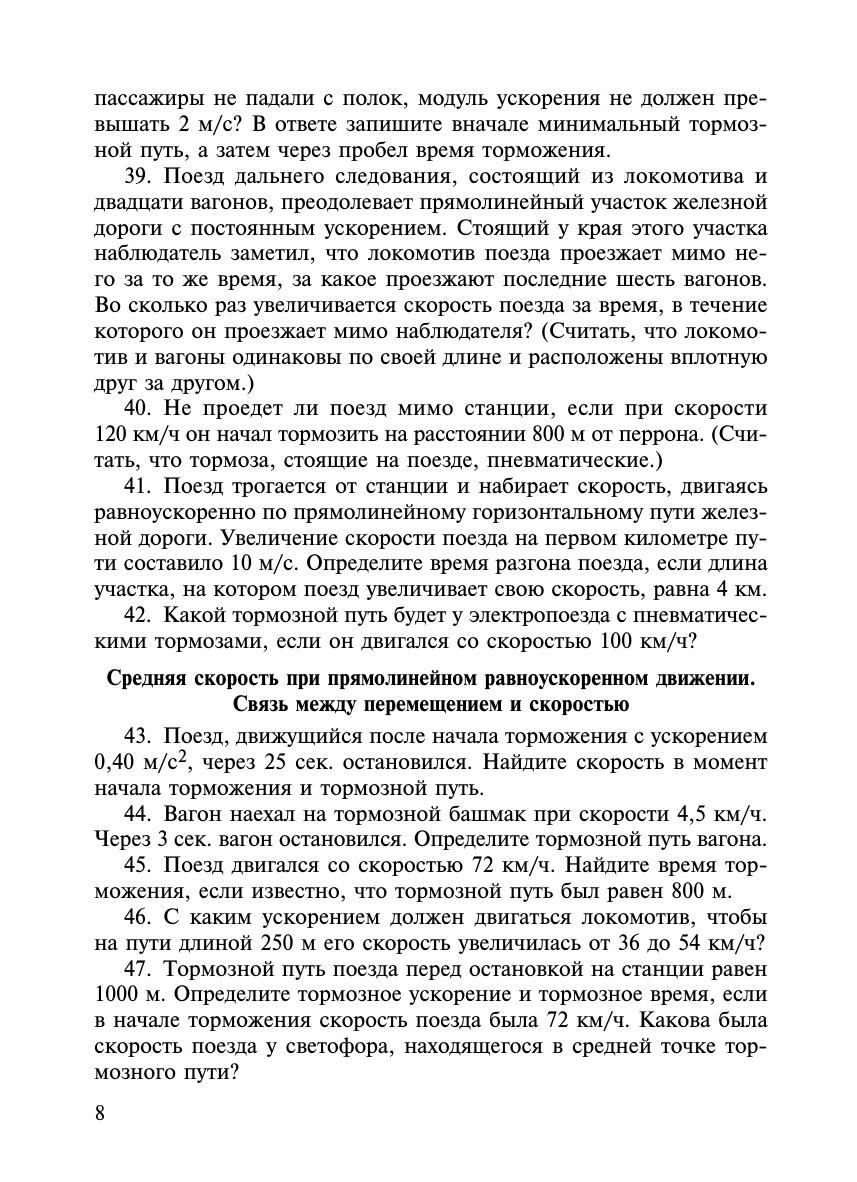 пассажиры не падали с полок, модуль ускорения не должен превышать 2 м/с? В ответе запишите вначале минимальный тормозной путь, а затем через пробел время торможения.

39. Поезд дальнего следования, состоящий из локомотива и двадцати вагонов, преодолевает прямолинейный участок железной дороги с постоянным ускорением. Стоящий у края этого участка наблюдатель заметил, что локомотив поезда проезжает мимо него за то же время, за какое проезжают последние шесть вагонов. Во сколько раз увеличивается скорость поезда за время, в течение которого он проезжает мимо наблюдателя? (Считать, что локомотив и вагоны одинаковы по своей длине и расположены вплотную друг за другом.)

40. Не проедет ли поезд мимо станции, если при скорости 120 км/ч он начал тормозить на расстоянии 800 м от перрона. (Считать, что тормоза, стоящие на поезде, пневматические.)

41. Поезд трогается от станции и набирает скорость, двигаясь равноускоренно по прямолинейному горизонтальному пути железной дороги. Увеличение скорости поезда на первом километре пути составило 10 м/с. Определите время разгона поезда, если длина участка, на котором поезд увеличивает свою скорость, равна 4 км.

42. Какой тормозной путь будет у электропоезда с пневматическими тормозами, если он двигался со скоростью 100 км/ч?

Средняя скорость при прямолинейном равноускоренном движении. Связь между перемещением и скоростью

43. Поезд, движущийся после начала торможения с ускорением 0,40 м/с$^2$, через 25 сек. остановился. Найдите скорость в момент начала торможения и тормозной путь.

44. Вагон наехал на тормозной башмак при скорости 4,5 км/ч. Через 3 сек. вагон остановился. Определите тормозной путь вагона.

45. Поезд двигался со скоростью 72 км/ч. Найдите время торможения, если известно, что тормозной путь был равен 800 м.

46. С каким ускорением должен двигаться локомотив, чтобы на пути длиной 250 м его скорость увеличилась от 36 до 54 км/ч?

47. Тормозной путь поезда перед остановкой на станции равен 1000 м. Определите тормозное ускорение и тормозное время, если в начале торможения скорость поезда была 72 км/ч. Какова была скорость поезда у светофора, находящегося в средней точке тормозного пути?

8